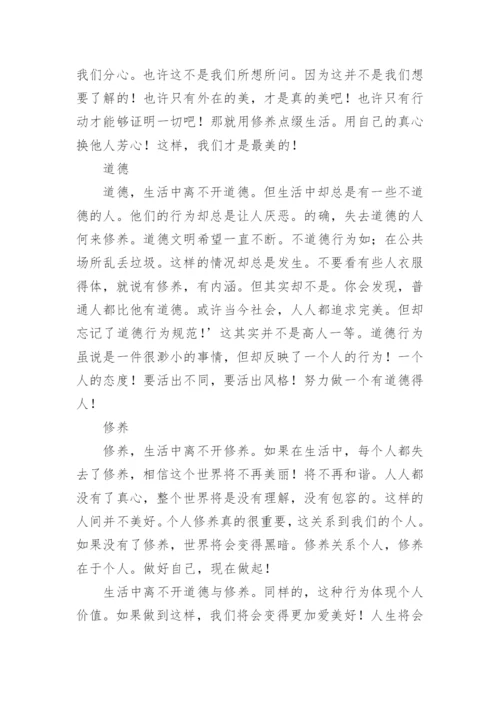 我们分心。也许这不是我们所想所问。因为这并不是我们想要了解的！也许只有外在的美，才是真的美吧！也许只有行动才能够证明一切吧！那就用修养点缀生活。用自己的真心换他人芳心！这样，我们才是最美的！

道德

道德，生活中离不开道德。但生活中却总是有一些不道德的人。他们的行为却总是让人厌恶。的确，失去道德的人何来修养。道德文明希望一直不断。不道德行为如；在公共场所乱丢垃圾。这样的情况却总是发生。不要看有些人衣服得体，就说有修养，有内涵。但其实却不是。你会发现，普通人都比他有道德。或许当今社会，人人都追求完美。但却忘记了道德行为规范！’这其实并不是高人一等。道德行为虽说是一件很渺小的事情，但却反映了一个人的行为！一个人的态度！要活出不同，要活出风格！努力做一个有道德得人！

修养

修养，生活中离不开修养。如果在生活中，每个人都失去了修养，相信这个世界将不再美丽！将不再和谐。人人都没有了真心，整个世界将是没有理解，没有包容的。这样的人间并不美好。个人修养真的很重要，这关系到我们的个人。如果没有了修养，世界将会变得黑暗。修养关系个人，修养在于个人。做好自己，现在做起！

生活中离不开道德与修养。同样的，这种行为体现个人价值。如果做到这样，我们将会变得更加爱美好！人生将会